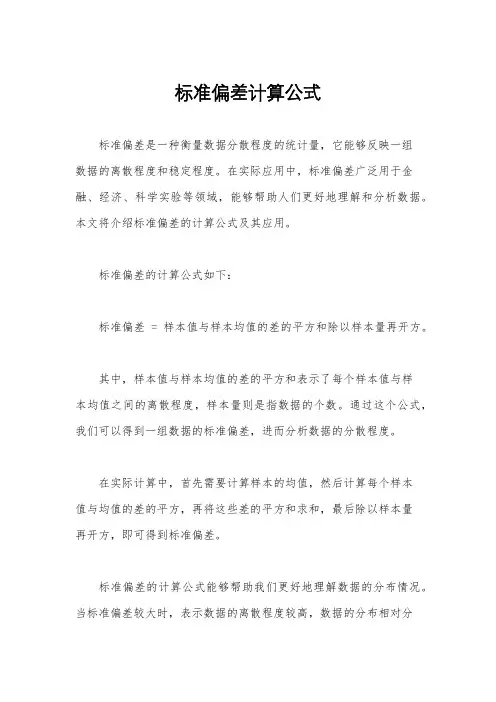 标准偏差计算公式

标准偏差是一种衡量数据分散程度的统计量，它能够反映一组数据的离散程度和稳定程度。在实际应用中，标准偏差广泛用于金融、经济、科学实验等领域，能够帮助人们更好地理解和分析数据。本文将介绍标准偏差的计算公式及其应用。

标准偏差的计算公式如下：

标准偏差 = 样本值与样本均值的差的平方和除以样本量再开方。

其中，样本值与样本均值的差的平方和表示了每个样本值与样本均值之间的离散程度，样本量则是指数据的个数。通过这个公式，我们可以得到一组数据的标准偏差，进而分析数据的分散程度。

在实际计算中，首先需要计算样本的均值，然后计算每个样本值与均值的差的平方，再将这些差的平方和求和，最后除以样本量再开方，即可得到标准偏差。

标准偏差的计算公式能够帮助我们更好地理解数据的分布情况。当标准偏差较大时，表示数据的离散程度较高，数据的分布相对分